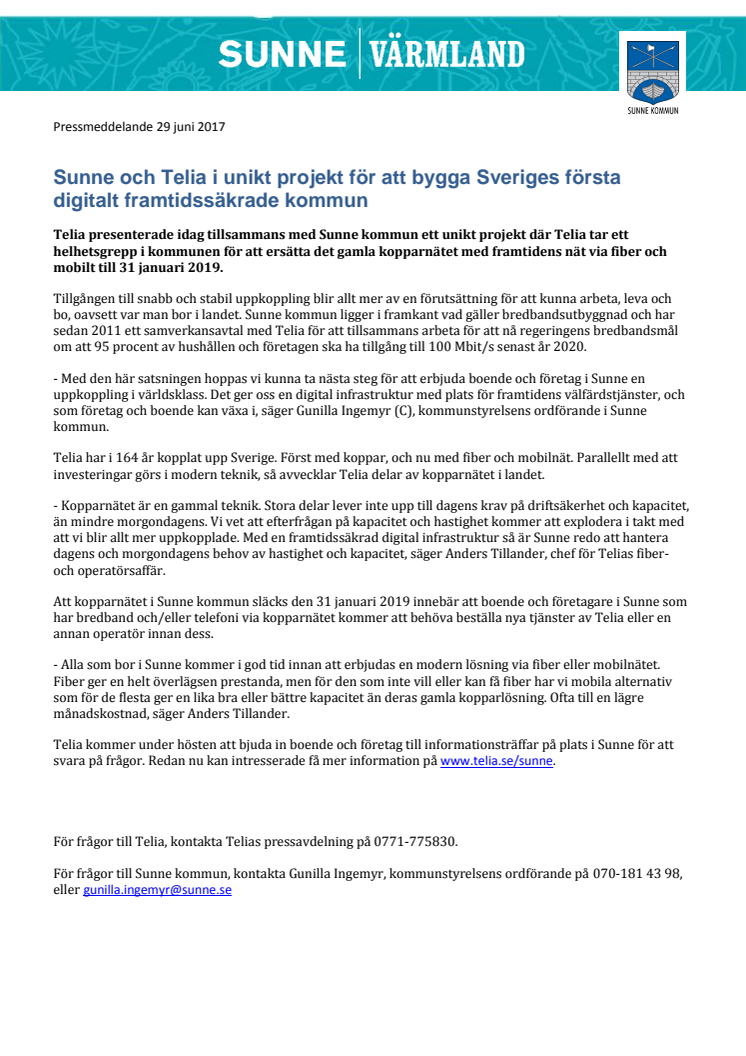 SUNNE | VÄRMLAND

SUNNE KOMMUN

Pressmeddelande 29 juni 2017

Sunne och Telia i unikt projekt för att bygga Sveriges första digitalt framtidssäkrade kommun

Telia presenterade idag tillsammans med Sunne kommun ett unikt projekt där Telia tar ett helhetsgrepp i kommunen för att ersätta det gamla kopparnätet med framtidens nät via fiber och mobilt till 31 januari 2019.

Tillgången till snabb och stabil uppkoppling blir allt mer av en förutsättning för att kunna arbeta, leva och bo, oavsett var man bor i landet. Sunne kommun ligger i framkant vad gäller bredbandsutbyggnad och har sedan 2011 ett samverkansavtal med Telia för att tillsammans arbeta för att nå regeringens bredbandsmål om att 95 procent av hushållen och företagen ska ha tillgång till 100 Mbit/s senast år 2020.

- Med den här satsningen hoppas vi kunna ta nästa steg för att erbjuda boende och företag i Sunne en uppkoppling i världsklass. Det ger oss en digital infrastruktur med plats för framtidens välfärdstjänster, och som företag och boende kan växa i, säger Gunilla Ingemyr (C), kommunstyrelsens ordförande i Sunne kommun.

Telia har i 164 år kopplat upp Sverige. Först med koppar, och nu med fiber och mobilnät. Parallellt med att investeringar görs i modern teknik, så avvecklar Telia delar av kopparnätet i landet.

- Kopparnätet är en gammal teknik. Stora delar lever inte upp till dagens krav på driftsäkerhet och kapacitet, än mindre morgondagens. Vi vet att efterfrågan på kapacitet och hastighet kommer att explodera i takt med att vi blir allt mer uppkopplade. Med en framtidssäkrad digital infrastruktur så är Sunne redo att hantera dagens och morgondagens behov av hastighet och kapacitet, säger Anders Tillander, chef för Telias fiber- och operatörsaffär.

Att kopparnätet i Sunne kommun släcks den 31 januari 2019 innebär att boende och företagare i Sunne som har bredband och/eller telefoni via kopparnätet kommer att behöva beställa nya tjänster av Telia eller en annan operatör innan dess.

- Alla som bor i Sunne kommer i god tid innan att erbjudas en modern lösning via fiber eller mobilnätet. Fiber ger en helt överlägsen prestanda, men för den som inte vill eller kan få fiber har vi mobila alternativ som för de flesta ger en lika bra eller bättre kapacitet än deras gamla kopparlösning. Ofta till en lägre månadskostnad, säger Anders Tillander.

Telia kommer under hösten att bjuda in boende och företag till informationsträffar på plats i Sunne för att svara på frågor. Redan nu kan intresserade få mer information på www.telia.se/sunne.

För frågor till Telia, kontakta Telias pressavdelning på 0771-775830.

För frågor till Sunne kommun, kontakta Gunilla Ingemyr, kommunstyrelsens ordförande på 070-181 43 98, eller gunilla.ingemyr@sunne.se